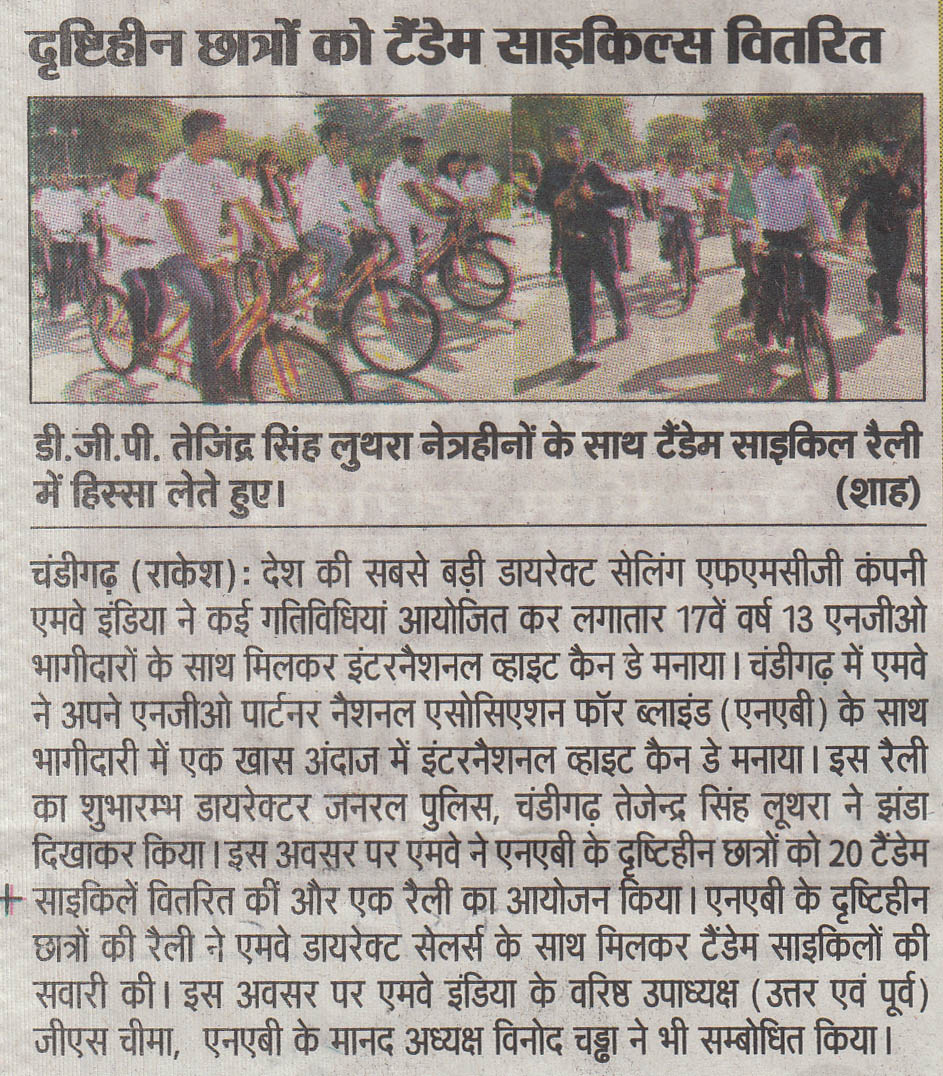 दृष्टिहीन छात्रों को टैंडेम साइकिल्स वितरित

डी.जी.पी. तेजिंद्र सिंह लुथरा नेत्रहीनों के साथ टैंडेम साइकिल रैली में हिस्सा लेते हुए। (शाह)

चंडीगढ़ (राकेश): देश की सबसे बड़ी डायरेक्ट सेलिंग एफएमसीजी कंपनी एमवे इंडिया ने कई गतिविधियां आयोजित कर लगातार 17वें वर्ष 13 एनजीओ भागीदारों के साथ मिलकर इंटरनैशनल व्हाइट कैन डे मनाया। चंडीगढ़ में एमवे ने अपने एनजीओ पार्टनर नैशनल एसोसिएशन फॉर ब्लाइंड (एनएबी) के साथ भागीदारी में एक खास अंदाज में इंटरनैशनल व्हाइट कैन डे मनाया। इस रैली का शुभारम्भ डायरेक्टर जनरल पुलिस, चंडीगढ़ तेजेन्द्र सिंह लूथरा ने झंडा दिखाकर किया। इस अवसर पर एमवे ने एनएबी के दृष्टिहीन छात्रों को 20 टैंडेम साइकिलें वितरित कीं और एक रैली का आयोजन किया। एनएबी के दृष्टिहीन छात्रों की रैली ने एमवे डायरेक्ट सेलर्स के साथ मिलकर टैंडेम साइकिलों की सवारी की। इस अवसर पर एमवे इंडिया के वरिष्ठ उपाध्यक्ष (उत्तर एवं पूर्व) जीएस चीमा, एनएबी के मानद अध्यक्ष विनोद चड्ढा ने भी सम्बोधित किया।